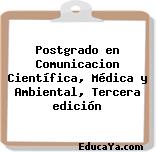 Postgrado en Comunicacion Científica, Médica y Ambiental, Tercera edición

EducaYa.com